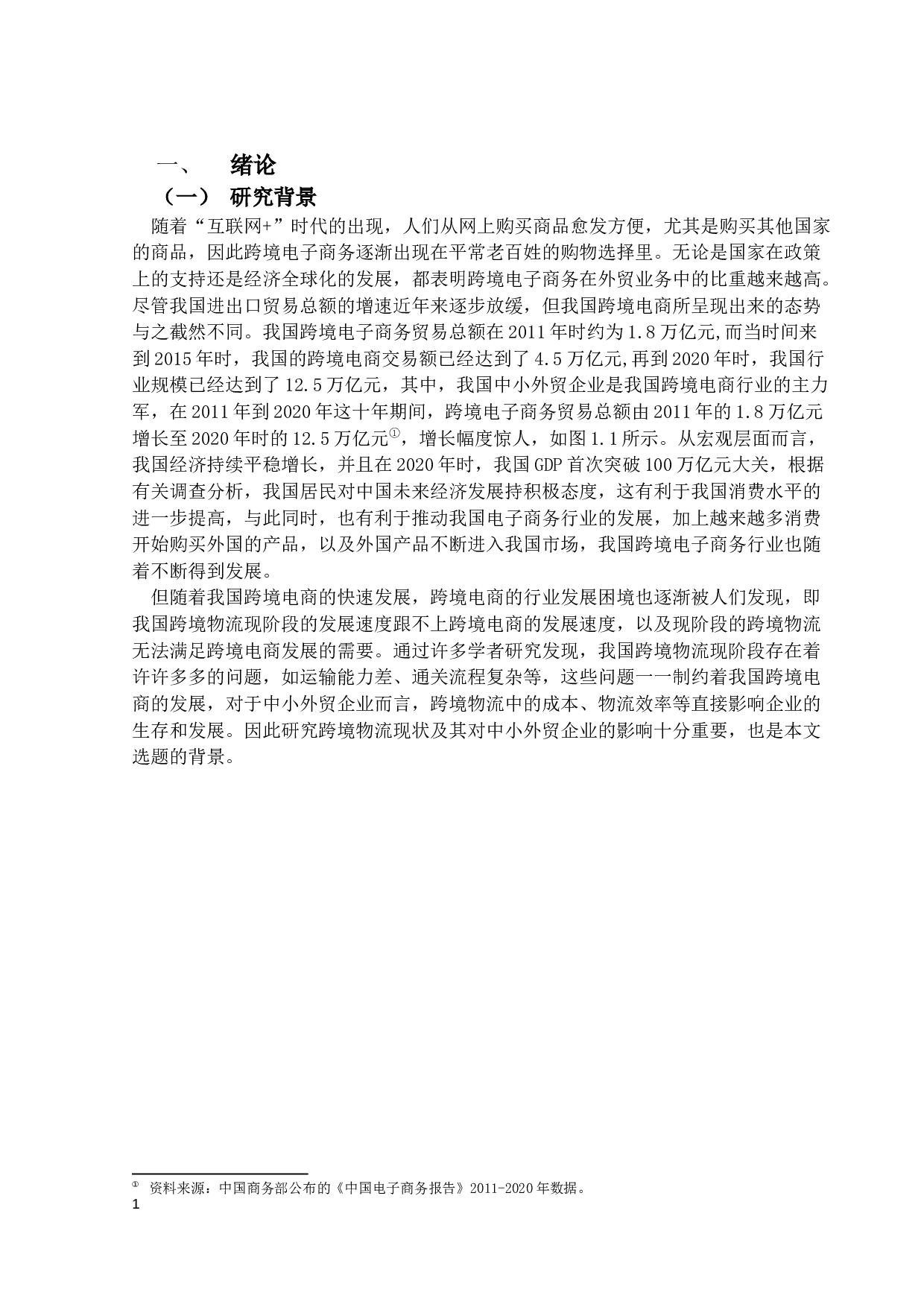 一、　绪论

（一）　研究背景

随着“互联网+”时代的出现，人们从网上购买商品愈发方便，尤其是购买其他国家的商品，因此跨境电子商务逐渐出现在平常老百姓的购物选择里。无论是国家在政策上的支持还是经济全球化的发展，都表明跨境电子商务在外贸业务中的比重越来越高。尽管我国进出口贸易总额的增速近年来逐步放缓，但我国跨境电商所呈现出来的态势与之截然不同。我国跨境电子商务贸易总额在 2011 年时约为 1.8 万亿元,而当时间来到 2015 年时，我国的跨境电商交易额已经达到了 4.5 万亿元,再到 2020 年时，我国行业规模已经达到了 12.5 万亿元，其中，我国中小外贸企业是我国跨境电商行业的主力军，在 2011 年到 2020 年这十年期间，跨境电子商务贸易总额由 2011 年的 1.8 万亿元增长至 2020 年时的 12.5 万亿元①，增长幅度惊人，如图 1.1 所示。从宏观层面而言，我国经济持续平稳增长，并且在 2020 年时，我国 GDP 首次突破 100 万亿元大关，根据有关调查分析，我国居民对中国未来经济发展持积极态度，这有利于我国消费水平的进一步提高，与此同时，也有利于推动我国电子商务行业的发展，加上越来越多消费开始购买外国的产品，以及外国产品不断进入我国市场，我国跨境电子商务行业也随着不断得到发展。

但随着我国跨境电商的快速发展，跨境电商的行业发展困境也逐渐被人们发现，即我国跨境物流现阶段的发展速度跟不上跨境电商的发展速度，以及现阶段的跨境物流无法满足跨境电商发展的需要。通过许多学者研究发现，我国跨境物流现阶段存在着许许多多的问题，如运输能力差、通关流程复杂等，这些问题一一制约着我国跨境电商的发展，对于中小外贸企业而言，跨境物流中的成本、物流效率等直接影响企业的生存和发展。因此研究跨境物流现状及其对中小外贸企业的影响十分重要，也是本文选题的背景。

① 资料来源：中国商务部公布的《中国电子商务报告》2011-2020 年数据。

1